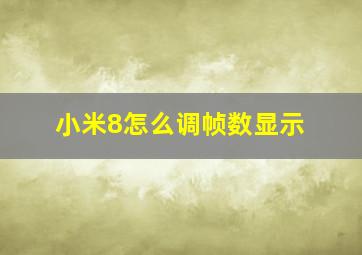 小米8怎么调帧数显示